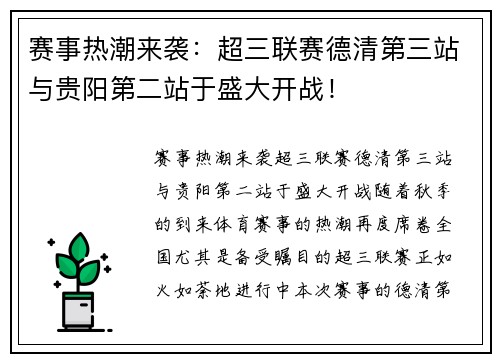 赛事热潮来袭：超三联赛德清第三站与贵阳第二站于盛大开战！

赛事热潮来袭超三联赛德清第三站与贵阳第二站于盛大开战随着秋季的到来体育赛事的热潮再度席卷全国尤其是备受瞩目的超三联赛正如火如荼地进行中本次赛事的德清第